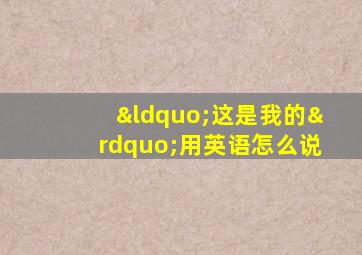 &ldquo;这是我的&rdquo;用英语怎么说